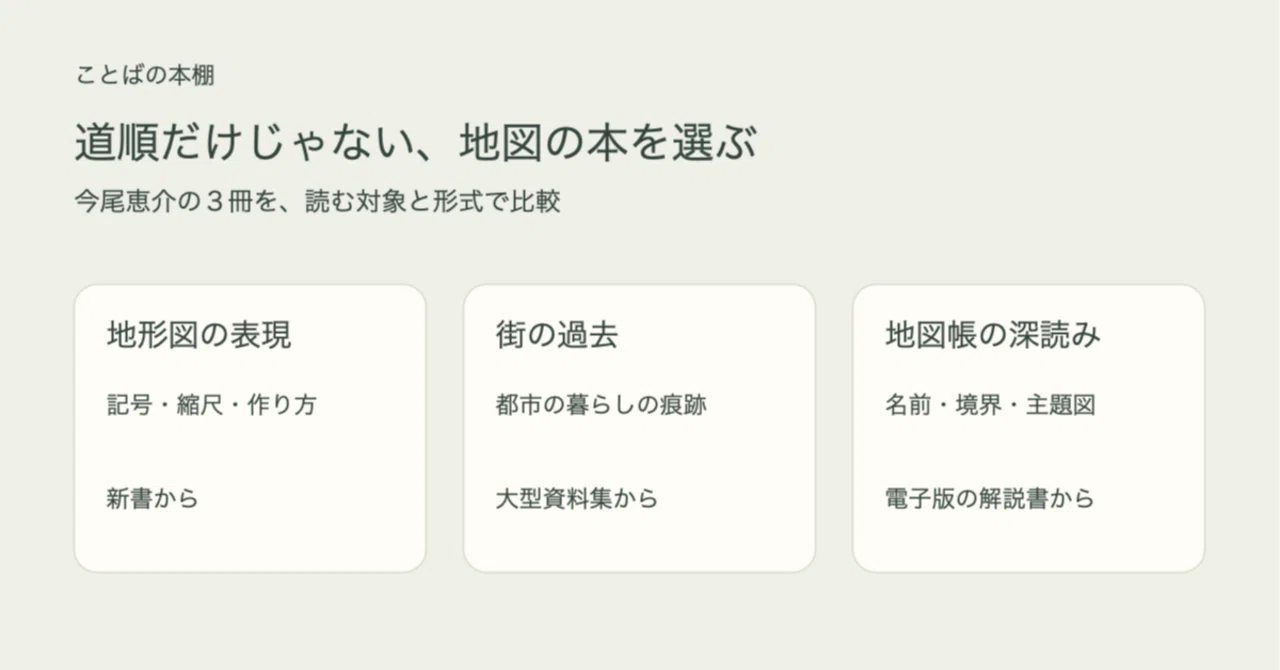 ことばの本棚

道順だけじゃない、地図の本を選ぶ

今尾恵介の３冊を、読む対象と形式で比較

地形図の表現

記号・縮尺・作り方

新書から

街の過去

都市の暮らしの痕跡

大型資料集から

地図帳の深読み

名前・境界・主題図

電子版の解説書から